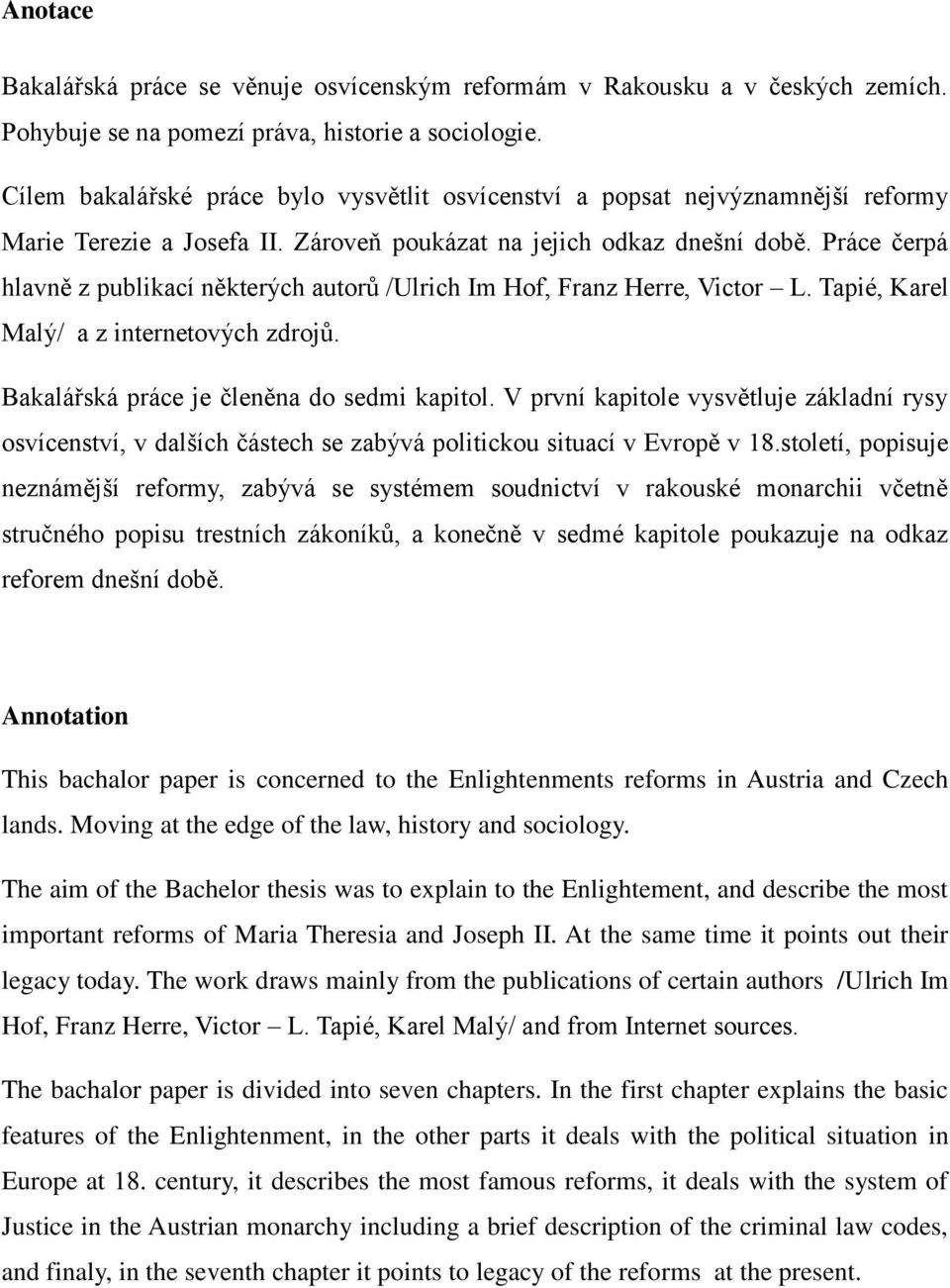 Anotace

Bakalářská práce se věnuje osvícenským reformám v Rakousku a v českých zemích. Pohybuje se na pomezí práva, historie a sociologie.

Cílem bakalářské práce bylo vysvětlit osvícenství a popsat nejvýznamnější reformy Marie Terezie a Josefa II. Zároveň poukázat na jejich odkaz dnešní době. Práce čerpá hlavně z publikací některých autorů /Ulrich Im Hof, Franz Herre, Victor – L. Tapié, Karel Malý/ a z internetových zdrojů.

Bakalářská práce je členěna do sedmi kapitol. V první kapitole vysvětluje základní rysy osvícenství, v dalších částech se zabývá politickou situací v Evropě v 18.století, popisuje neznámější reformy, zabývá se systémem soudnictví v rakouské monarchii včetně stručného popisu trestních zákoníků, a konečně v sedmé kapitole poukazuje na odkaz reforem dnešní době.

Annotation

This bachalor paper is concerned to the Enlightenments reforms in Austria and Czech lands. Moving at the edge of the law, history and sociology.

The aim of the Bachelor thesis was to explain to the Enlightement, and describe the most important reforms of Maria Theresia and Joseph II. At the same time it points out their legacy today. The work draws mainly from the publications of certain authors /Ulrich Im Hof, Franz Herre, Victor – L. Tapié, Karel Malý/ and from Internet sources.

The bachalor paper is divided into seven chapters. In the first chapter explains the basic features of the Enlightenment, in the other parts it deals with the political situation in Europe at 18. century, it describes the most famous reforms, it deals with the system of Justice in the Austrian monarchy including a brief description of the criminal law codes, and finaly, in the seventh chapter it points to legacy of the reforms at the present.